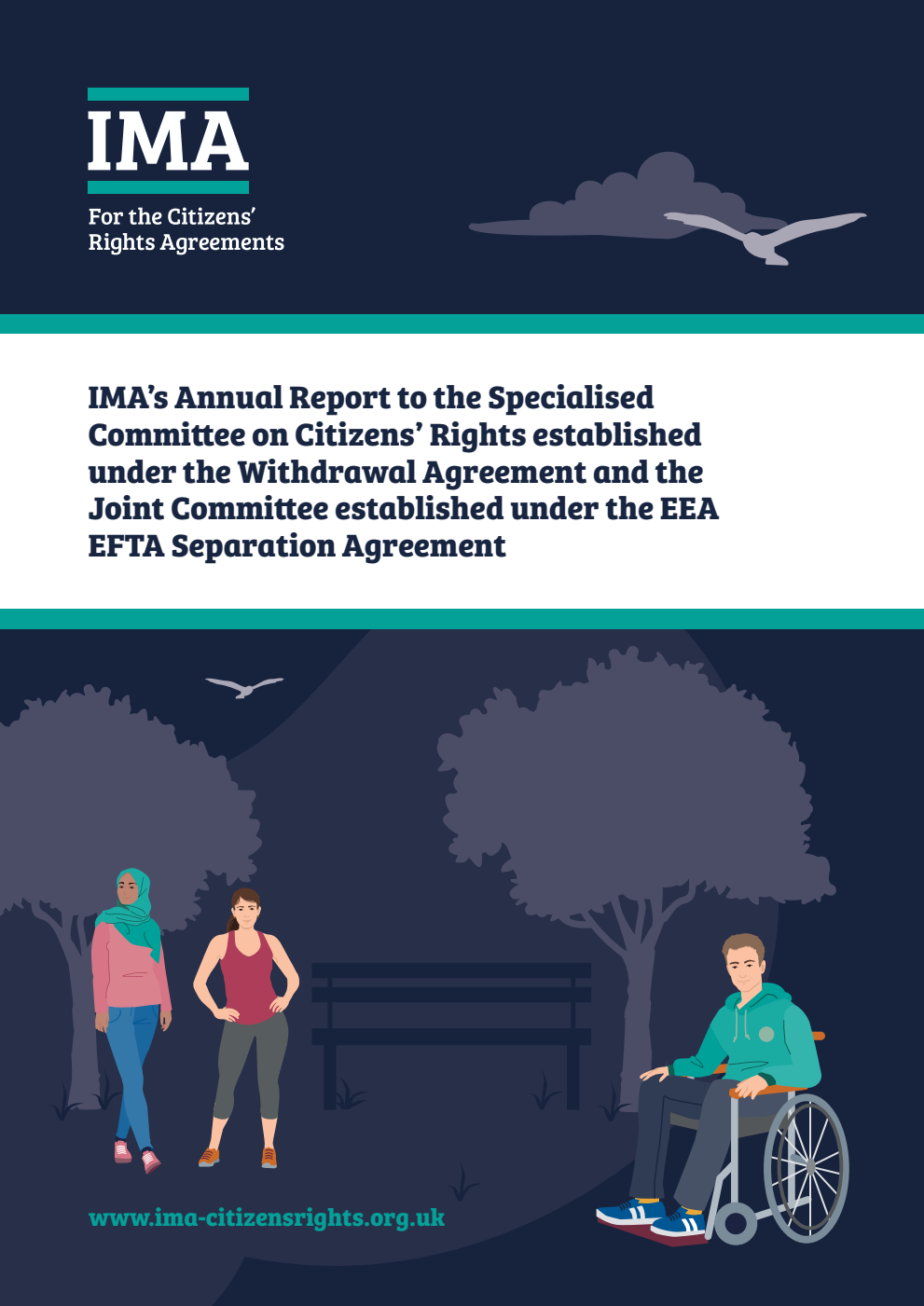 IMA

For the Citizens' Rights Agreements

IMA's Annual Report to the Specialised Committee on Citizens' Rights established under the Withdrawal Agreement and the Joint Committee established under the EEA EFTA Separation Agreement

www.ima-citizensrights.org.uk